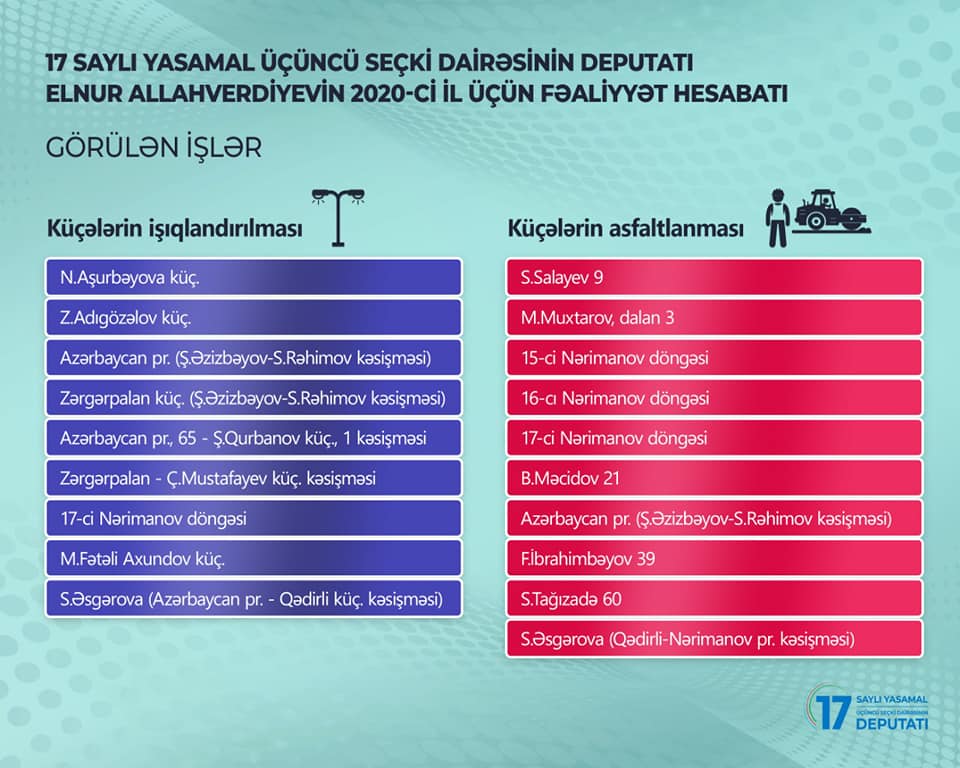 17 SAYLI YASAMAL ÜÇÜNCÜ SEÇKİ DAİRƏSİNİN DEPUTATI ELNUR ALLAHVERDİYEVİN 2020-Cİ İL ÜÇÜN FƏALİYYƏT HESABATI

GÖRÜLƏN İŞLƏR

Küçələrin işıqlandırılması

N.Aşurbəyova küç.
Z.Adıgözəlov küç.
Azərbaycan pr. (Ş.Əzizbəyov-S.Rəhimov kəsişməsi)
Zərgərpalan küç. (Ş.Əzizbəyov-S.Rəhimov kəsişməsi)
Azərbaycan pr., 65 - Ş.Qurbanov küç., 1 kəsişməsi
Zərgərpalan - Ç.Mustafayev küç. kəsişməsi
17-ci Nərimanov döngəsi
M.Fətəli Axundov küç.
S.Əsgərova (Azərbaycan pr. - Qədirli küç. kəsişməsi)

Küçələrin asfaltlanması

S.Salayev 9
M.Muxtarov, dalan 3
15-ci Nərimanov döngəsi
16-cı Nərimanov döngəsi
17-ci Nərimanov döngəsi
B.Məcidov 21
Azərbaycan pr. (Ş.Əzizbəyov-S.Rəhimov kəsişməsi)
F.İbrahimbəyov 39
S.Tağızadə 60
S.Əsgərova (Qədirli-Nərimanov pr. kəsişməsi)

17 SAYLI YASAMAL ÜÇÜNCÜ SEÇKİ DAİRƏSİNİN DEPUTATI